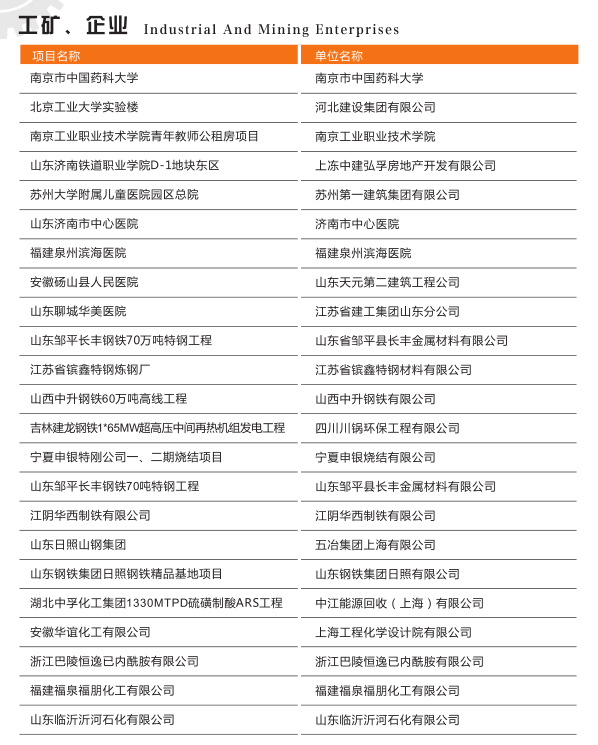 工矿、企业 Industrial And Mining Enterprises

| 项目名称 | 单位名称 |
|---|---|
| 南京市中国药科大学 | 南京市中国药科大学 |
| 北京工业大学实验楼 | 河北建设集团有限公司 |
| 南京工业职业技术学院青年教师公租房项目 | 南京工业职业技术学院 |
| 山东济南铁道职业学院D-1地块东区 | 上冻中建弘孚房地产开发有限公司 |
| 苏州大学附属儿童医院园区总院 | 苏州第一建筑集团有限公司 |
| 山东济南市中心医院 | 济南市中心医院 |
| 福建泉州滨海医院 | 福建泉州滨海医院 |
| 安徽砀山县人民医院 | 山东天元第二建筑工程公司 |
| 山东聊城华美医院 | 江苏省建工集团山东分公司 |
| 山东邹平长丰钢铁70万吨特钢工程 | 山东省邹平县长丰金属材料有限公司 |
| 江苏省镔鑫特钢炼钢厂 | 江苏省镔鑫特钢材料有限公司 |
| 山西中升钢铁60万吨高线工程 | 山西中升钢铁有限公司 |
| 吉林建龙钢铁1*65MW超高压中间再热机组发电工程 | 四川川锅环保工程有限公司 |
| 宁夏申银特刚公司一、二期烧结项目 | 宁夏申银烧结有限公司 |
| 山东邹平长丰钢铁70吨特钢工程 | 山东邹平县长丰金属材料有限公司 |
| 江阴华西制铁有限公司 | 江阴华西制铁有限公司 |
| 山东日照山钢集团 | 五冶集团上海有限公司 |
| 山东钢铁集团日照钢铁精品基地项目 | 山东钢铁集团日照有限公司 |
| 湖北中孚化工集团1330MTPD硫磺制酸ARS工程 | 中江能源回收（上海）有限公司 |
| 安徽华谊化工有限公司 | 上海工程化学设计院有限公司 |
| 浙江巴陵恒逸已内酰胺有限公司 | 浙江巴陵恒逸已内酰胺有限公司 |
| 福建福泉福朋化工有限公司 | 福建福泉福朋化工有限公司 |
| 山东临沂沂河石化有限公司 | 山东临沂沂河石化有限公司 |